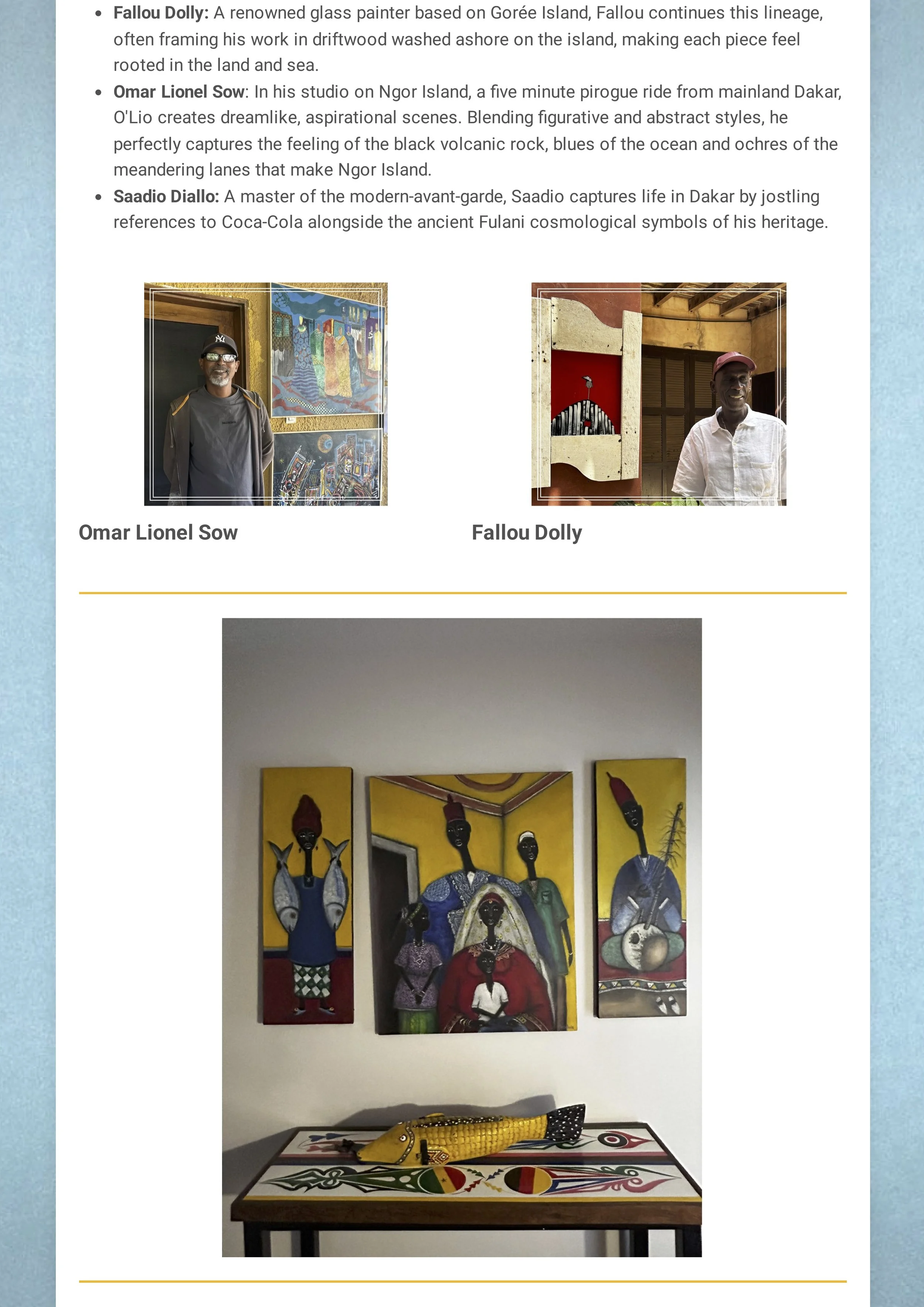 • Fallou Dolly: A renowned glass painter based on Gorée Island, Fallou continues this lineage, often framing his work in driftwood washed ashore on the island, making each piece feel rooted in the land and sea.
• Omar Lionel Sow: In his studio on Ngor Island, a five minute pirogue ride from mainland Dakar, O'Lio creates dreamlike, aspirational scenes. Blending figurative and abstract styles, he perfectly captures the feeling of the black volcanic rock, blues of the ocean and ochres of the meandering lanes that make Ngor Island.
• Saadio Diallo: A master of the modern-avant-garde, Saadio captures life in Dakar by jostling references to Coca-Cola alongside the ancient Fulani cosmological symbols of his heritage.

Omar Lionel Sow

Fallou Dolly